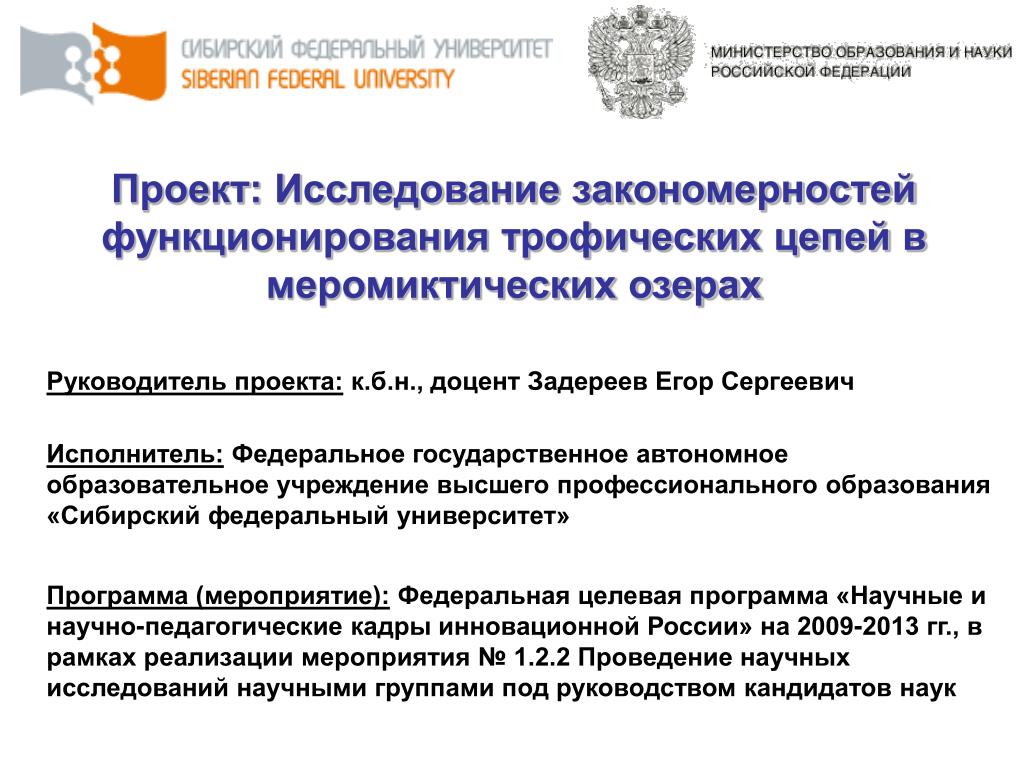 СИБИРСКИЙ ФЕДЕРАЛЬНЫЙ УНИВЕРСИТЕТ
SIBERIAN FEDERAL UNIVERSITY

МИНИСТЕРСТВО ОБРАЗОВАНИЯ И НАУКИ РОССИЙСКОЙ ФЕДЕРАЦИИ

Проект: Исследование закономерностей функционирования трофических цепей в меромиктических озерах

Руководитель проекта: к.б.н., доцент Задереев Егор Сергеевич

Исполнитель: Федеральное государственное автономное образовательное учреждение высшего профессионального образования «Сибирский федеральный университет»

Программа (мероприятие): Федеральная целевая программа «Научные и научно-педагогические кадры инновационной России» на 2009-2013 гг., в рамках реализации мероприятия № 1.2.2 Проведение научных исследований научными группами под руководством кандидатов наук